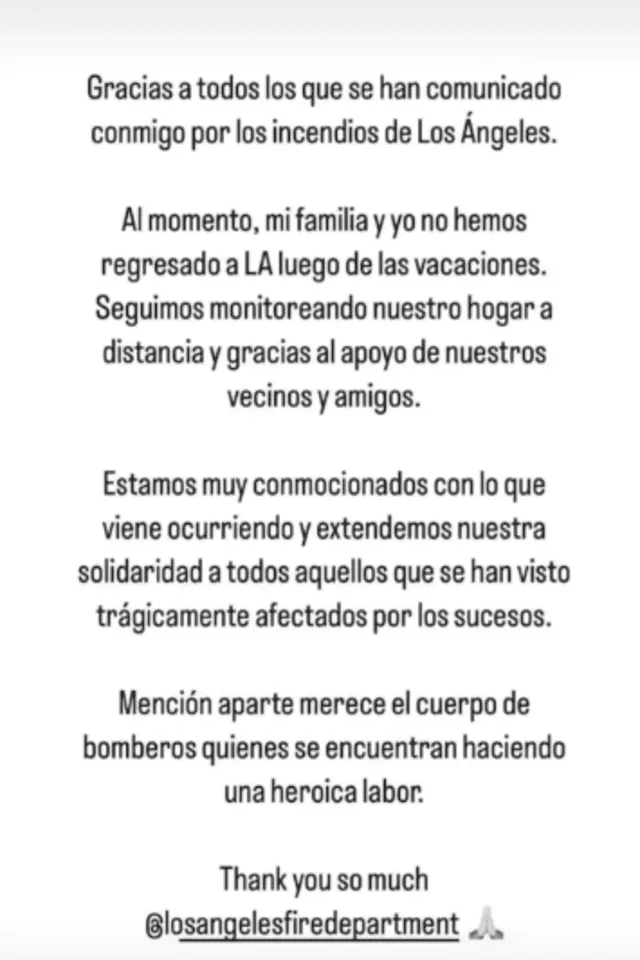 Gracias a todos los que se han comunicado conmigo por los incendios de Los Ángeles.

Al momento, mi familia y yo no hemos regresado a LA luego de las vacaciones. Seguimos monitoreando nuestro hogar a distancia y gracias al apoyo de nuestros vecinos y amigos.

Estamos muy conmocionados con lo que viene ocurriendo y extendemos nuestra solidaridad a todos aquellos que se han visto trágicamente afectados por los sucesos.

Mención aparte merece el cuerpo de bomberos quienes se encuentran haciendo una heroica labor.

Thank you so much @losangelesfiredepartment 🙏